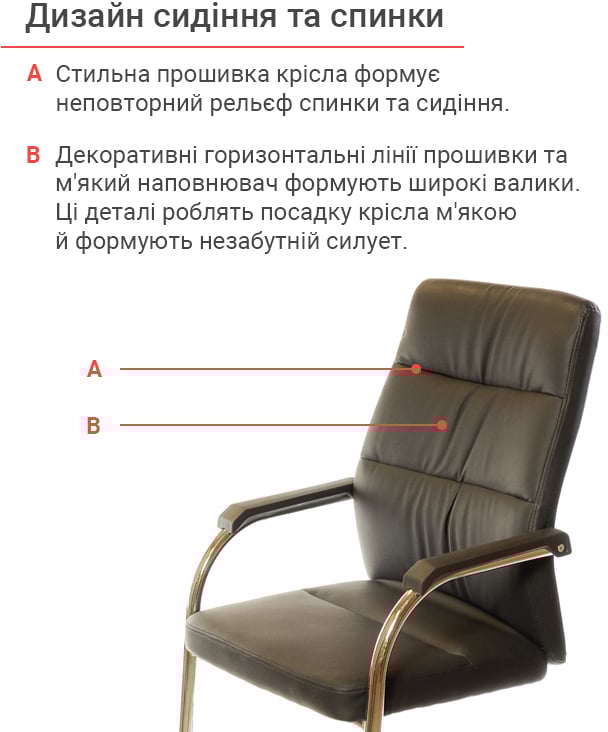 Дизайн сидіння та спинки

A Стильна прошивка крісла формує неповторний рельєф спинки та сидіння.

B Декоративні горизонтальні лінії прошивки та м'який наповнювач формують широкі валики. Ці деталі роблять посадку крісла м'якою й формують незабутній силует.

A

B